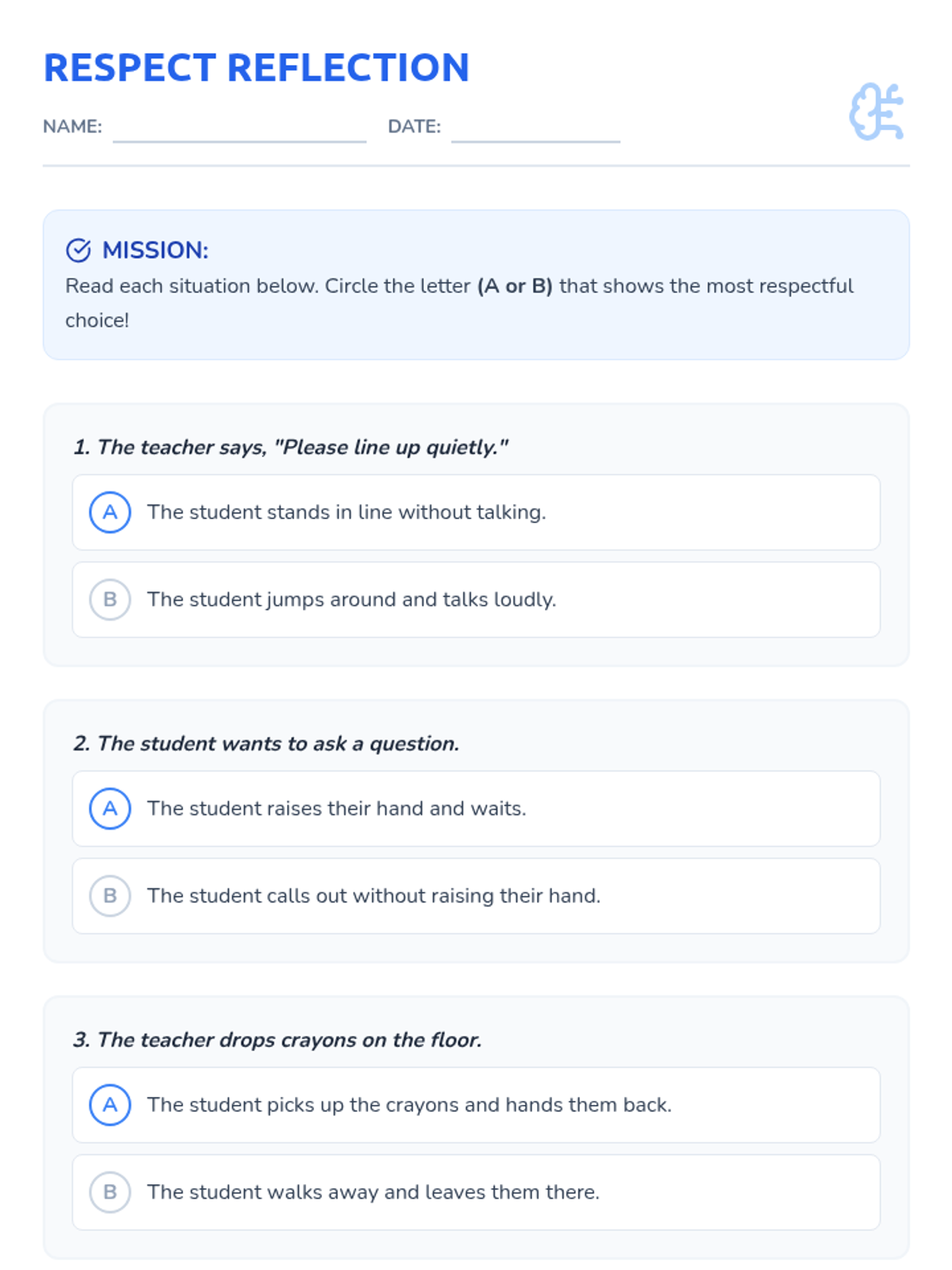 RESPECT REFLECTION

NAME: ____ DATE: ____

MISSION:
Read each situation below. Circle the letter (A or B) that shows the most respectful choice!

1. The teacher says, "Please line up quietly."

A The student stands in line without talking.

B The student jumps around and talks loudly.

2. The student wants to ask a question.

A The student raises their hand and waits.

B The student calls out without raising their hand.

3. The teacher drops crayons on the floor.

A The student picks up the crayons and hands them back.

B The student walks away and leaves them there.